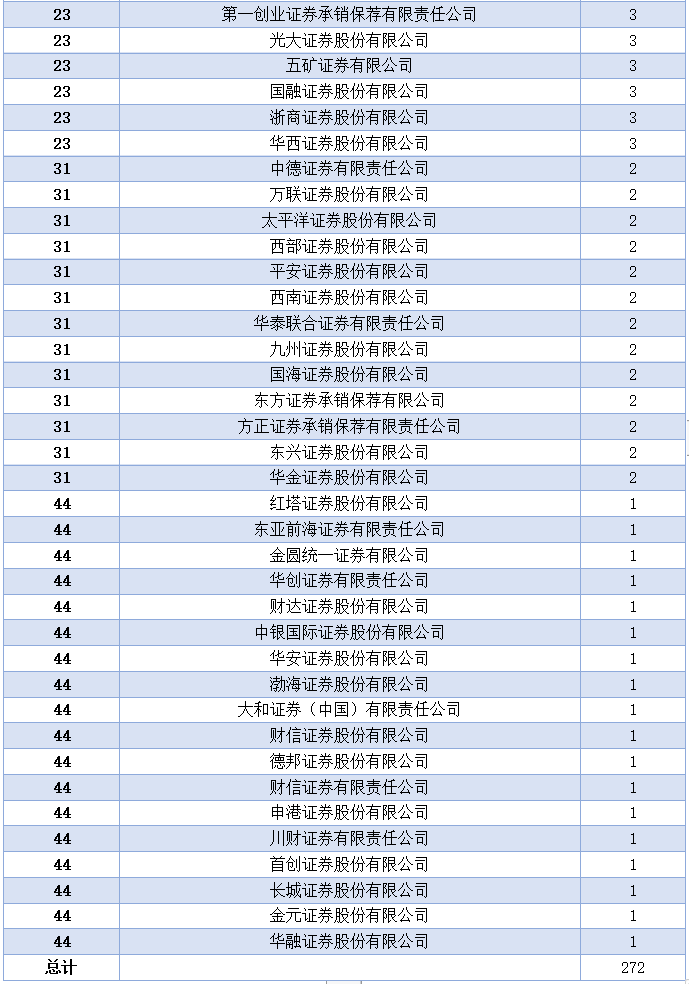 | 23 | 第一创业证券承销保荐有限责任公司 | 3 |
|---|---|---|
| 23 | 光大证券股份有限公司 | 3 |
| 23 | 五矿证券有限公司 | 3 |
| 23 | 国融证券股份有限公司 | 3 |
| 23 | 浙商证券股份有限公司 | 3 |
| 23 | 华西证券股份有限公司 | 3 |
| 31 | 中德证券有限责任公司 | 2 |
| 31 | 万联证券股份有限公司 | 2 |
| 31 | 太平洋证券股份有限公司 | 2 |
| 31 | 西部证券股份有限公司 | 2 |
| 31 | 平安证券股份有限公司 | 2 |
| 31 | 西南证券股份有限公司 | 2 |
| 31 | 华泰联合证券有限责任公司 | 2 |
| 31 | 九州证券股份有限公司 | 2 |
| 31 | 国海证券股份有限公司 | 2 |
| 31 | 东方证券承销保荐有限公司 | 2 |
| 31 | 方正证券承销保荐有限责任公司 | 2 |
| 31 | 东兴证券股份有限公司 | 2 |
| 31 | 华金证券股份有限公司 | 2 |
| 44 | 红塔证券股份有限公司 | 1 |
| 44 | 东亚前海证券有限责任公司 | 1 |
| 44 | 金圆统一证券有限公司 | 1 |
| 44 | 华创证券有限责任公司 | 1 |
| 44 | 财达证券股份有限公司 | 1 |
| 44 | 中银国际证券股份有限公司 | 1 |
| 44 | 华安证券股份有限公司 | 1 |
| 44 | 渤海证券股份有限公司 | 1 |
| 44 | 大和证券（中国）有限责任公司 | 1 |
| 44 | 财信证券股份有限公司 | 1 |
| 44 | 德邦证券股份有限公司 | 1 |
| 44 | 财信证券有限责任公司 | 1 |
| 44 | 申港证券股份有限公司 | 1 |
| 44 | 川财证券有限责任公司 | 1 |
| 44 | 首创证券股份有限公司 | 1 |
| 44 | 长城证券股份有限公司 | 1 |
| 44 | 金元证券股份有限公司 | 1 |
| 44 | 华融证券股份有限公司 | 1 |
| 总计 | | 272 |